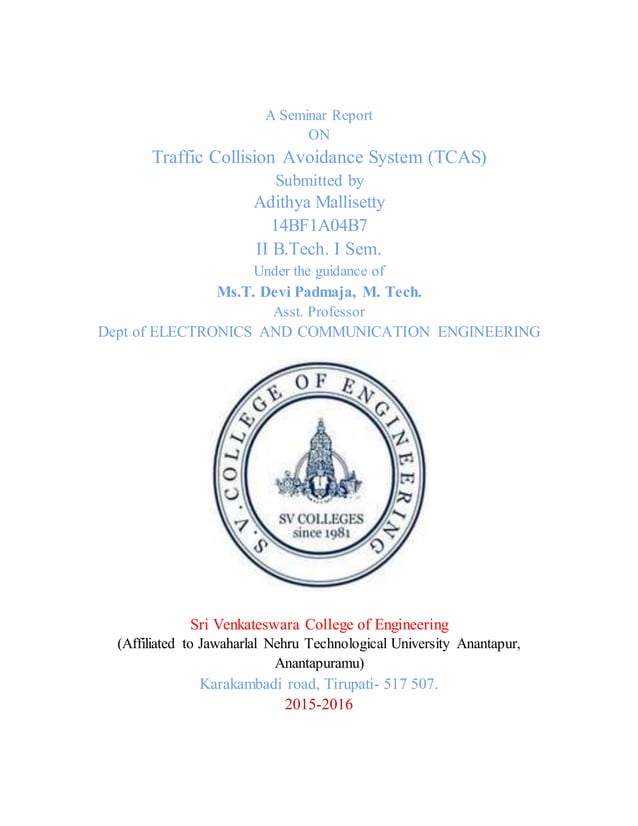 A Seminar Report
ON
Traffic Collision Avoidance System (TCAS)
Submitted by
Adithya Mallisetty
14BF1A04B7
II B.Tech. I Sem.
Under the guidance of
Ms.T. Devi Padmaja, M. Tech.
Asst. Professor
Dept of ELECTRONICS AND COMMUNICATION ENGINEERING

S.V. COLLEGE OF ENGINEERING
SV COLLEGES
since 1981

Sri Venkateswara College of Engineering
(Affiliated to Jawaharlal Nehru Technological University Anantapur, Anantapuramu)
Karakambadi road, Tirupati- 517 507.
2015-2016